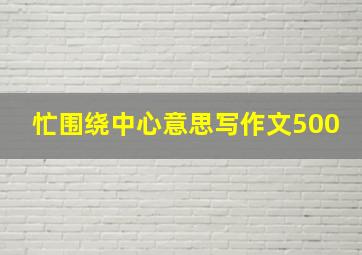 忙围绕中心意思写作文500